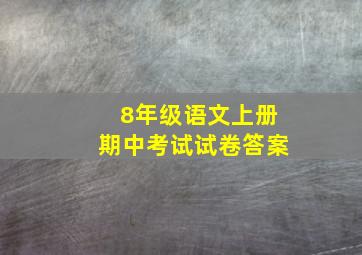 8年级语文上册
期中考试试卷答案